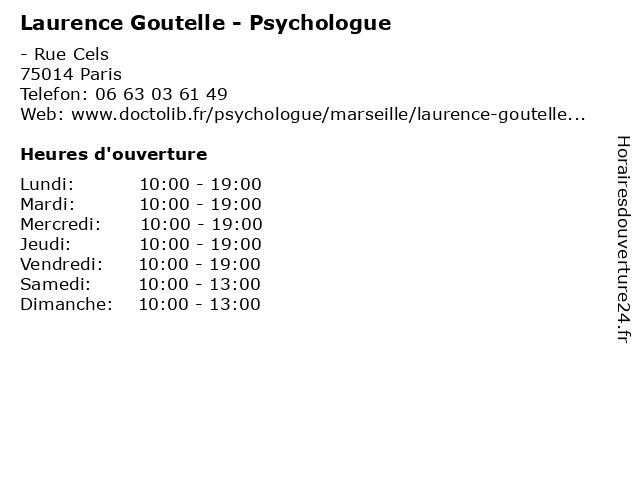 Laurence Goutelle - Psychologue

- Rue Cels
75014 Paris
Telefon: 06 63 03 61 49
Web: www.doctolib.fr/psychologue/marseille/laurence-goutelle...

Heures d'ouverture

| | |
|---|---|
| Lundi: | 10:00 - 19:00 |
| Mardi: | 10:00 - 19:00 |
| Mercredi: | 10:00 - 19:00 |
| Jeudi: | 10:00 - 19:00 |
| Vendredi: | 10:00 - 19:00 |
| Samedi: | 10:00 - 13:00 |
| Dimanche: | 10:00 - 13:00 |

Horairesdouverture24.fr